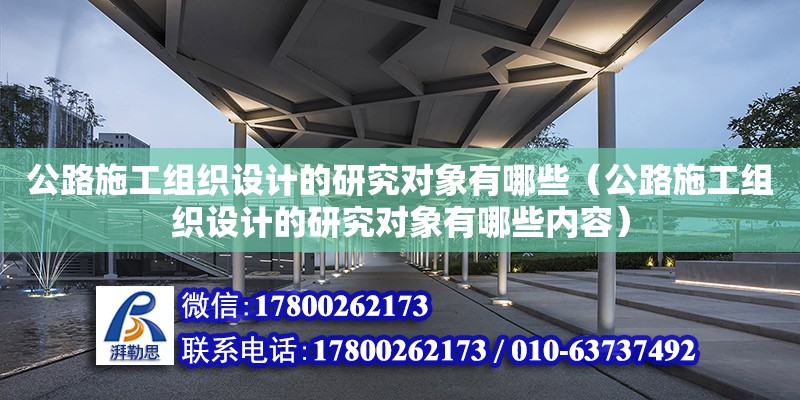 公路施工组织设计的研究对象有哪些（公路施工组织设计的研究对象有哪些内容）

湃勒思

微信：17800262173

联系电话：17800262173 / 010-63737492